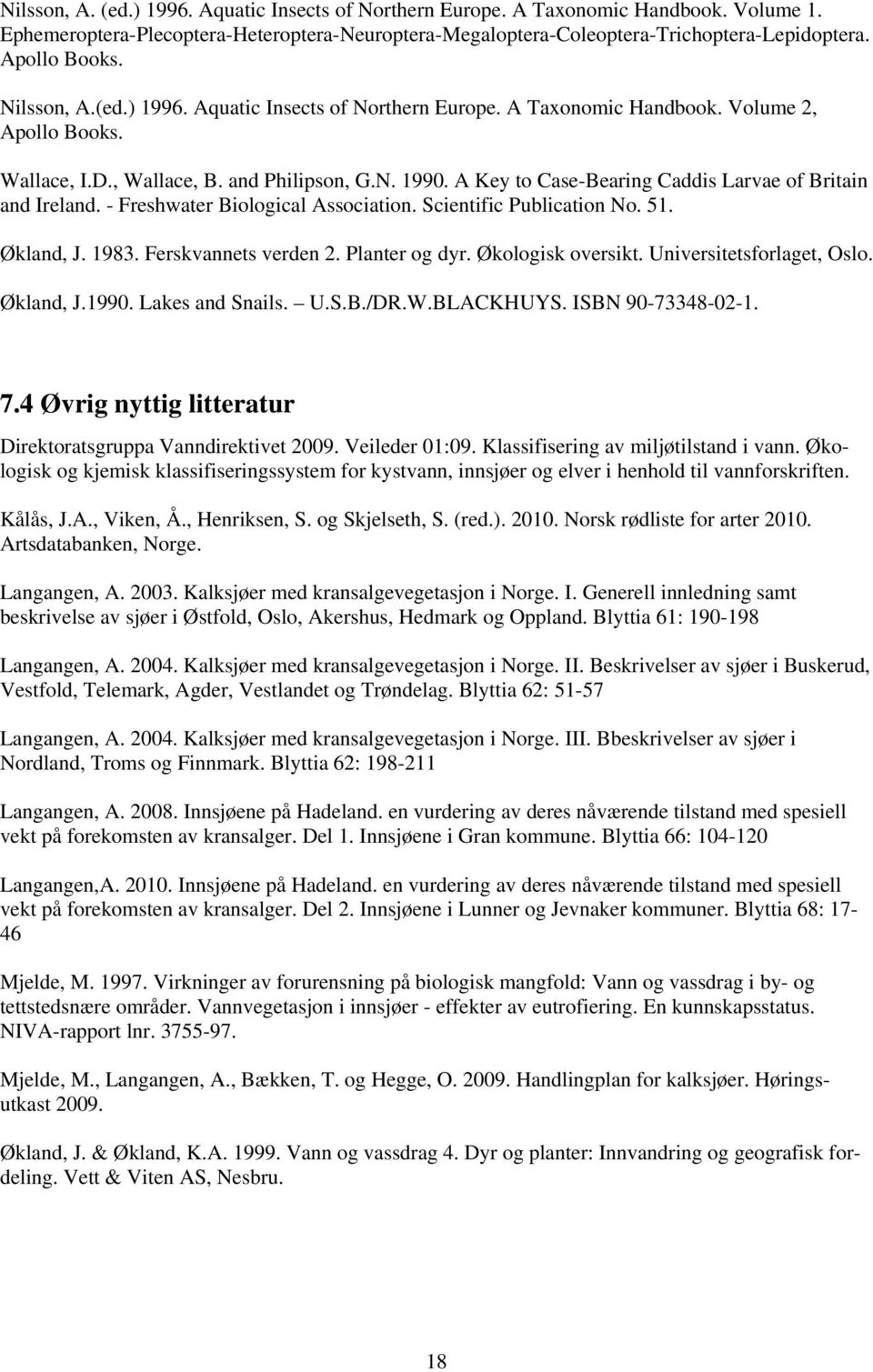 Nilsson, A. (ed.) 1996. Aquatic Insects of Northern Europe. A Taxonomic Handbook. Volume 1. Ephemeroptera-Plecoptera-Heteroptera-Neuroptera-Megaloptera-Coleoptera-Trichoptera-Lepidoptera. Apollo Books.

Nilsson, A.(ed.) 1996. Aquatic Insects of Northern Europe. A Taxonomic Handbook. Volume 2, Apollo Books.

Wallace, I.D., Wallace, B. and Philipson, G.N. 1990. A Key to Case-Bearing Caddis Larvae of Britain and Ireland. - Freshwater Biological Association. Scientific Publication No. 51.

Økland, J. 1983. Ferskvannets verden 2. Planter og dyr. Økologisk oversikt. Universitetsforlaget, Oslo.

Økland, J.1990. Lakes and Snails. – U.S.B./DR.W.BLACKHUYS. ISBN 90-73348-02-1.

7.4 Øvrig nyttig litteratur

Direktoratsgruppa Vanndirektivet 2009. Veileder 01:09. Klassifisering av miljøtilstand i vann. Økologisk og kjemisk klassifiseringssystem for kystvann, innsjøer og elver i henhold til vannforskriften.

Kålås, J.A., Viken, Å., Henriksen, S. og Skjelseth, S. (red.). 2010. Norsk rødliste for arter 2010. Artsdatabanken, Norge.

Langangen, A. 2003. Kalksjøer med kransalgevegetasjon i Norge. I. Generell innledning samt beskrivelse av sjøer i Østfold, Oslo, Akershus, Hedmark og Oppland. Blyttia 61: 190-198

Langangen, A. 2004. Kalksjøer med kransalgevegetasjon i Norge. II. Beskrivelser av sjøer i Buskerud, Vestfold, Telemark, Agder, Vestlandet og Trøndelag. Blyttia 62: 51-57

Langangen, A. 2004. Kalksjøer med kransalgevegetasjon i Norge. III. Bbeskrivelser av sjøer i Nordland, Troms og Finnmark. Blyttia 62: 198-211

Langangen, A. 2008. Innsjøene på Hadeland. en vurdering av deres nåværende tilstand med spesiell vekt på forekomsten av kransalger. Del 1. Innsjøene i Gran kommune. Blyttia 66: 104-120

Langangen,A. 2010. Innsjøene på Hadeland. en vurdering av deres nåværende tilstand med spesiell vekt på forekomsten av kransalger. Del 2. Innsjøene i Lunner og Jevnaker kommuner. Blyttia 68: 17-46

Mjelde, M. 1997. Virkninger av forurensning på biologisk mangfold: Vann og vassdrag i by- og tettstedsnære områder. Vannvegetasjon i innsjøer - effekter av eutrofiering. En kunnskapsstatus. NIVA-rapport lnr. 3755-97.

Mjelde, M., Langangen, A., Bækken, T. og Hegge, O. 2009. Handlingplan for kalksjøer. Høringsutkast 2009.

Økland, J. & Økland, K.A. 1999. Vann og vassdrag 4. Dyr og planter: Innvandring og geografisk fordeling. Vett & Viten AS, Nesbru.

18